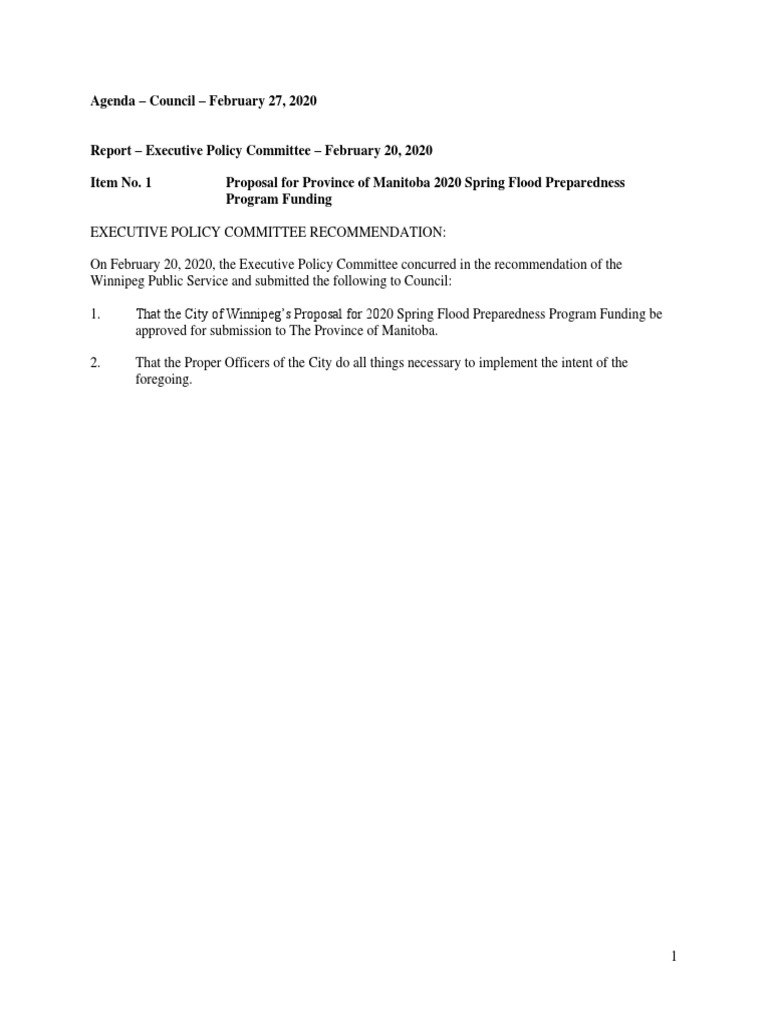 Agenda – Council – February 27, 2020

Report – Executive Policy Committee – February 20, 2020

Item No. 1 Proposal for Province of Manitoba 2020 Spring Flood Preparedness Program Funding

EXECUTIVE POLICY COMMITTEE RECOMMENDATION:

On February 20, 2020, the Executive Policy Committee concurred in the recommendation of the Winnipeg Public Service and submitted the following to Council:

1. That the City of Winnipeg's Proposal for 2020 Spring Flood Preparedness Program Funding be approved for submission to The Province of Manitoba.

2. That the Proper Officers of the City do all things necessary to implement the intent of the foregoing.

1